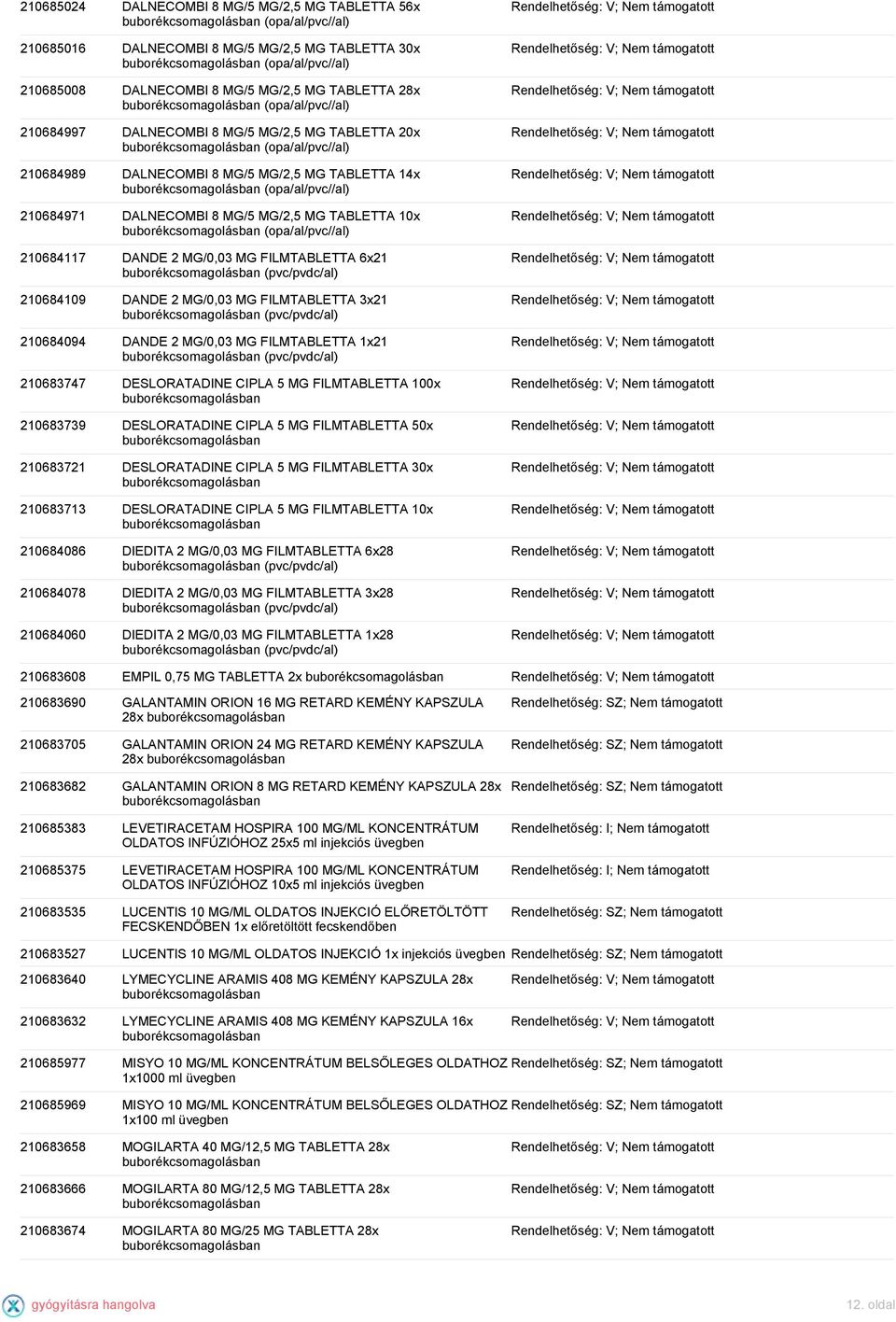 | | | |
|---|---|---|
| 210685024 | DALNECOMBI 8 MG/5 MG/2,5 MG TABLETTA 56x buborékcsomagolásban (opa/al/pvc//al) | Rendelhetőség: V; Nem támogatott |
| 210685016 | DALNECOMBI 8 MG/5 MG/2,5 MG TABLETTA 30x buborékcsomagolásban (opa/al/pvc//al) | Rendelhetőség: V; Nem támogatott |
| 210685008 | DALNECOMBI 8 MG/5 MG/2,5 MG TABLETTA 28x buborékcsomagolásban (opa/al/pvc//al) | Rendelhetőség: V; Nem támogatott |
| 210684997 | DALNECOMBI 8 MG/5 MG/2,5 MG TABLETTA 20x buborékcsomagolásban (opa/al/pvc//al) | Rendelhetőség: V; Nem támogatott |
| 210684989 | DALNECOMBI 8 MG/5 MG/2,5 MG TABLETTA 14x buborékcsomagolásban (opa/al/pvc//al) | Rendelhetőség: V; Nem támogatott |
| 210684971 | DALNECOMBI 8 MG/5 MG/2,5 MG TABLETTA 10x buborékcsomagolásban (opa/al/pvc//al) | Rendelhetőség: V; Nem támogatott |
| 210684117 | DANDE 2 MG/0,03 MG FILMTABLETTA 6x21 buborékcsomagolásban (pvc/pvdc/al) | Rendelhetőség: V; Nem támogatott |
| 210684109 | DANDE 2 MG/0,03 MG FILMTABLETTA 3x21 buborékcsomagolásban (pvc/pvdc/al) | Rendelhetőség: V; Nem támogatott |
| 210684094 | DANDE 2 MG/0,03 MG FILMTABLETTA 1x21 buborékcsomagolásban (pvc/pvdc/al) | Rendelhetőség: V; Nem támogatott |
| 210683747 | DESLORATADINE CIPLA 5 MG FILMTABLETTA 100x buborékcsomagolásban | Rendelhetőség: V; Nem támogatott |
| 210683739 | DESLORATADINE CIPLA 5 MG FILMTABLETTA 50x buborékcsomagolásban | Rendelhetőség: V; Nem támogatott |
| 210683721 | DESLORATADINE CIPLA 5 MG FILMTABLETTA 30x buborékcsomagolásban | Rendelhetőség: V; Nem támogatott |
| 210683713 | DESLORATADINE CIPLA 5 MG FILMTABLETTA 10x buborékcsomagolásban | Rendelhetőség: V; Nem támogatott |
| 210684086 | DIEDITA 2 MG/0,03 MG FILMTABLETTA 6x28 buborékcsomagolásban (pvc/pvdc/al) | Rendelhetőség: V; Nem támogatott |
| 210684078 | DIEDITA 2 MG/0,03 MG FILMTABLETTA 3x28 buborékcsomagolásban (pvc/pvdc/al) | Rendelhetőség: V; Nem támogatott |
| 210684060 | DIEDITA 2 MG/0,03 MG FILMTABLETTA 1x28 buborékcsomagolásban (pvc/pvdc/al) | Rendelhetőség: V; Nem támogatott |
| 210683608 | EMPIL 0,75 MG TABLETTA 2x buborékcsomagolásban | Rendelhetőség: V; Nem támogatott |
| 210683690 | GALANTAMIN ORION 16 MG RETARD KEMÉNY KAPSZULA 28x buborékcsomagolásban | Rendelhetőség: SZ; Nem támogatott |
| 210683705 | GALANTAMIN ORION 24 MG RETARD KEMÉNY KAPSZULA 28x buborékcsomagolásban | Rendelhetőség: SZ; Nem támogatott |
| 210683682 | GALANTAMIN ORION 8 MG RETARD KEMÉNY KAPSZULA 28x buborékcsomagolásban | Rendelhetőség: SZ; Nem támogatott |
| 210685383 | LEVETIRACETAM HOSPIRA 100 MG/ML KONCENTRÁTUM OLDATOS INFÚZIÓHOZ 25x5 ml injekciós üvegben | Rendelhetőség: I; Nem támogatott |
| 210685375 | LEVETIRACETAM HOSPIRA 100 MG/ML KONCENTRÁTUM OLDATOS INFÚZIÓHOZ 10x5 ml injekciós üvegben | Rendelhetőség: I; Nem támogatott |
| 210683535 | LUCENTIS 10 MG/ML OLDATOS INJEKCIÓ ELŐRETÖLTÖTT FECSKENDŐBEN 1x előretöltött fecskendőben | Rendelhetőség: SZ; Nem támogatott |
| 210683527 | LUCENTIS 10 MG/ML OLDATOS INJEKCIÓ 1x injekciós üvegben | Rendelhetőség: SZ; Nem támogatott |
| 210683640 | LYMECYCLINE ARAMIS 408 MG KEMÉNY KAPSZULA 28x buborékcsomagolásban | Rendelhetőség: V; Nem támogatott |
| 210683632 | LYMECYCLINE ARAMIS 408 MG KEMÉNY KAPSZULA 16x buborékcsomagolásban | Rendelhetőség: V; Nem támogatott |
| 210685977 | MISYO 10 MG/ML KONCENTRÁTUM BELSŐLEGES OLDATHOZ 1x1000 ml üvegben | Rendelhetőség: SZ; Nem támogatott |
| 210685969 | MISYO 10 MG/ML KONCENTRÁTUM BELSŐLEGES OLDATHOZ 1x100 ml üvegben | Rendelhetőség: SZ; Nem támogatott |
| 210683658 | MOGILARTA 40 MG/12,5 MG TABLETTA 28x buborékcsomagolásban | Rendelhetőség: V; Nem támogatott |
| 210683666 | MOGILARTA 80 MG/12,5 MG TABLETTA 28x buborékcsomagolásban | Rendelhetőség: V; Nem támogatott |
| 210683674 | MOGILARTA 80 MG/25 MG TABLETTA 28x buborékcsomagolásban | Rendelhetőség: V; Nem támogatott |

gyógyításra hangolva

12. oldal